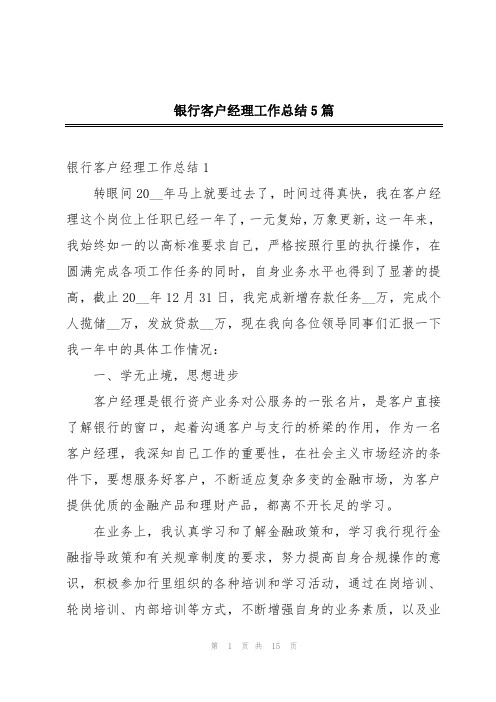 银行客户经理工作总结5篇

银行客户经理工作总结1

转眼间20__年马上就要过去了，时间过得真快，我在客户经理这个岗位上任职已经一年了，一元复始，万象更新，这一年来，我始终如一的以高标准要求自己，严格按照行里的执行操作，在圆满完成各项工作任务的同时，自身业务水平也得到了显著的提高，截止20__年12月31日，我完成新增存款任务__万，完成个人揽储__万，发放贷款__万，现在我向各位领导同事们汇报一下我一年中的具体工作情况：

一、学无止境，思想进步

客户经理是银行资产业务对公服务的一张名片，是客户直接了解银行的窗口，起着沟通客户与支行的桥梁的作用，作为一名客户经理，我深知自己工作的重要性，在社会主义市场经济的条件下，要想服务好客户，不断适应复杂多变的金融市场，为客户提供优质的金融产品和理财产品，都离不开长足的学习。

在业务上，我认真学习和了解金融政策和，学习我行现行金融指导政策和有关规章制度的要求，努力提高自身合规操作的意识，积极参加行里组织的各种培训和学习活动，通过在岗培训、轮岗培训、内部培训等方式，不断增强自身的业务素质，以及业

第 1 页 共 15 页